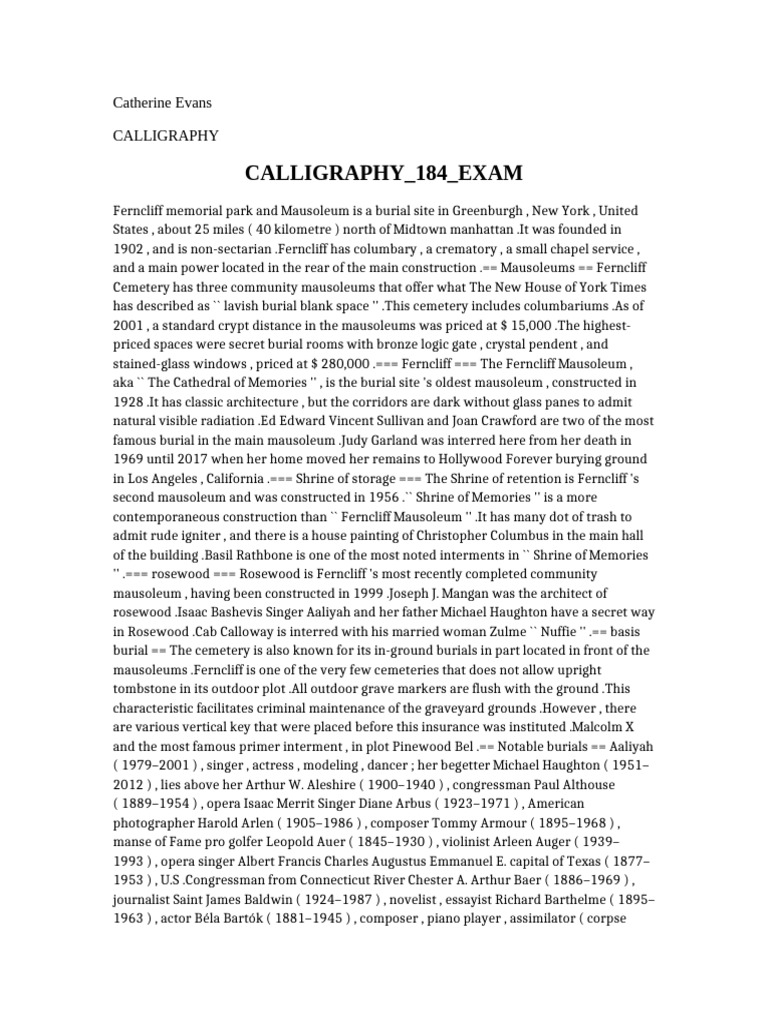 Catherine Evans

CALLIGRAPHY

CALLIGRAPHY_184_EXAM

Ferncliff memorial park and Mausoleum is a burial site in Greenburgh , New York , United States , about 25 miles ( 40 kilometre ) north of Midtown manhattan .It was founded in 1902 , and is non-sectarian .Ferncliff has columbary , a crematory , a small chapel service , and a main power located in the rear of the main construction .== Mausoleums == Ferncliff Cemetery has three community mausoleums that offer what The New House of York Times has described as `` lavish burial blank space '' .This cemetery includes columbariums .As of 2001 , a standard crypt distance in the mausoleums was priced at $ 15,000 .The highest-priced spaces were secret burial rooms with bronze logic gate , crystal pendent , and stained-glass windows , priced at $ 280,000 .=== Ferncliff === The Ferncliff Mausoleum , aka `` The Cathedral of Memories '' , is the burial site 's oldest mausoleum , constructed in 1928 .It has classic architecture , but the corridors are dark without glass panes to admit natural visible radiation .Ed Edward Vincent Sullivan and Joan Crawford are two of the most famous burial in the main mausoleum .Judy Garland was interred here from her death in 1969 until 2017 when her home moved her remains to Hollywood Forever burying ground in Los Angeles , California .=== Shrine of storage === The Shrine of retention is Ferncliff 's second mausoleum and was constructed in 1956 .`` Shrine of Memories '' is a more contemporaneous construction than `` Ferncliff Mausoleum '' .It has many dot of trash to admit rude igniter , and there is a house painting of Christopher Columbus in the main hall of the building .Basil Rathbone is one of the most noted interments in `` Shrine of Memories '' .=== rosewood === Rosewood is Ferncliff 's most recently completed community mausoleum , having been constructed in 1999 .Joseph J. Mangan was the architect of rosewood .Isaac Bashevis Singer Aaliyah and her father Michael Haughton have a secret way in Rosewood .Cab Calloway is interred with his married woman Zulme `` Nuffie '' .== basis burial == The cemetery is also known for its in-ground burials in part located in front of the mausoleums .Ferncliff is one of the very few cemeteries that does not allow upright tombstone in its outdoor plot .All outdoor grave markers are flush with the ground .This characteristic facilitates criminal maintenance of the graveyard grounds .However , there are various vertical key that were placed before this insurance was instituted .Malcolm X and the most famous primer interment , in plot Pinewood Bel .== Notable burials == Aaliyah ( 1979–2001 ) , singer , actress , modeling , dancer ; her begetter Michael Haughton ( 1951–2012 ) , lies above her Arthur W. Aleshire ( 1900–1940 ) , congressman Paul Althouse ( 1889–1954 ) , opera Isaac Merrit Singer Diane Arbus ( 1923–1971 ) , American photographer Harold Arlen ( 1905–1986 ) , composer Tommy Armour ( 1895–1968 ) , manse of Fame pro golfer Leopold Auer ( 1845–1930 ) , violinist Arleen Auger ( 1939–1993 ) , opera singer Albert Francis Charles Augustus Emmanuel E. capital of Texas ( 1877–1953 ) , U.S .Congressman from Connecticut River Chester A. Arthur Baer ( 1886–1969 ) , journalist Saint James Baldwin ( 1924–1987 ) , novelist , essayist Richard Barthelme ( 1895–1963 ) , actor Béla Bartók ( 1881–1945 ) , composer , piano player , assimilator ( corpse